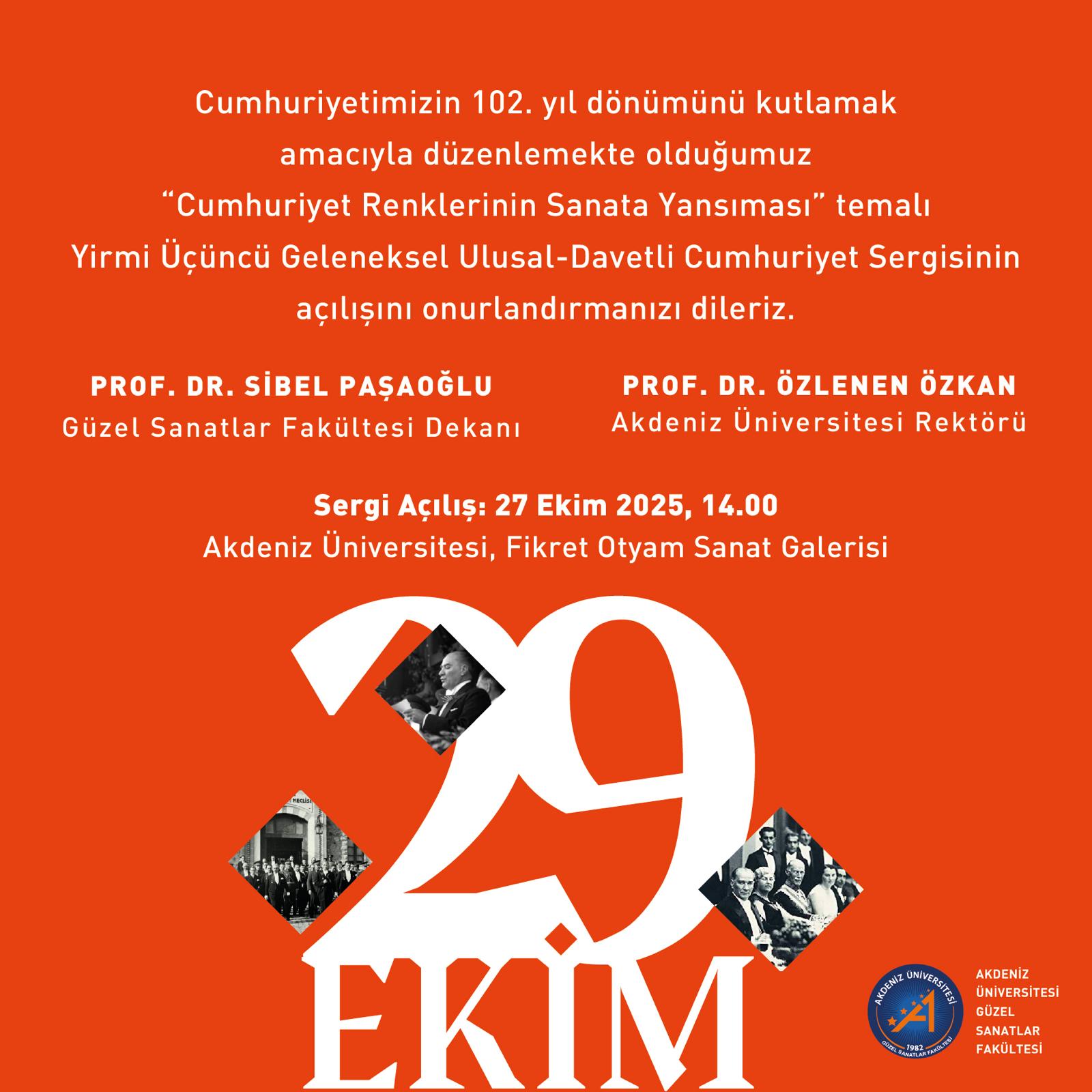 Cumhuriyetimizin 102. yıl dönümünü kutlamak amacıyla düzenlemekte olduğumuz "Cumhuriyet Renklerinin Sanata Yansıması" temalı Yirmi Üçüncü Geleneksel Ulusal-Davetli Cumhuriyet Sergisinin açılışını onurlandırmanızı dileriz.

PROF. DR. SİBEL PAŞAOĞLU
Güzel Sanatlar Fakültesi Dekanı

PROF. DR. ÖZLENEN ÖZKAN
Akdeniz Üniversitesi Rektörü

Sergi Açılış: 27 Ekim 2025, 14.00
Akdeniz Üniversitesi, Fikret Otyam Sanat Galerisi

29
EKİM

AKDENİZ ÜNİVERSİTESİ
1982
GÜZEL SANATLAR FAKÜLTESİ

AKDENİZ
ÜNİVERSİTESİ
GÜZEL
SANATLAR
FAKÜLTESİ